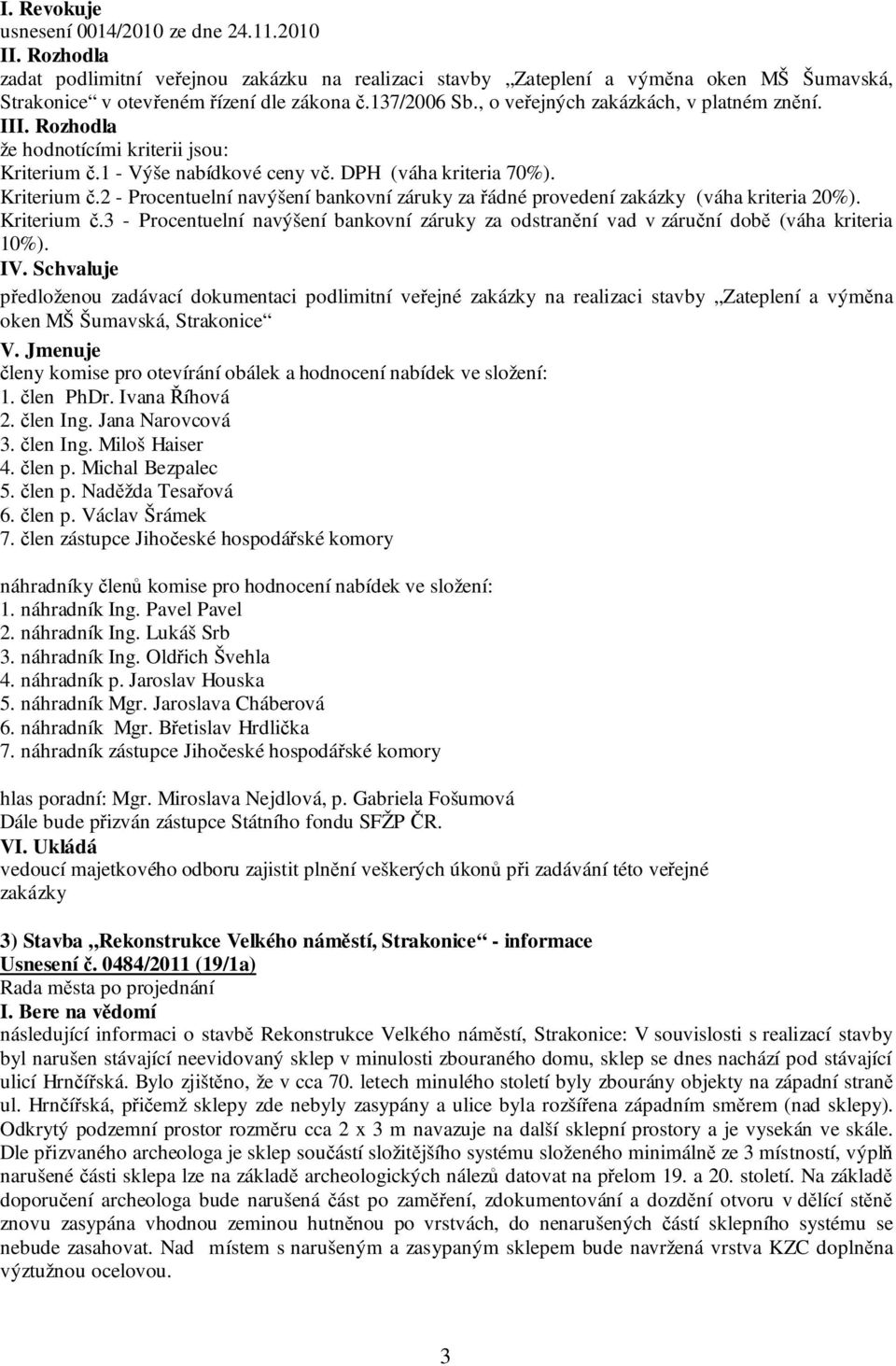 I. Revokuje
usnesení 0014/2010 ze dne 24.11.2010
II. Rozhodla
zadat podlimitní veřejnou zakázku na realizaci stavby „Zateplení a výměna oken MŠ Šumavská, Strakonice“ v otevřeném řízení dle zákona č.137/2006 Sb., o veřejných zakázkách, v platném znění.
III. Rozhodla
že hodnotícími kriterii jsou:
Kriterium č.1 - Výše nabídkové ceny vč. DPH (váha kriteria 70%).
Kriterium č.2 - Procentuelní navýšení bankovní záruky za řádné provedení zakázky (váha kriteria 20%).
Kriterium č.3 - Procentuelní navýšení bankovní záruky za odstranění vad v záruční době (váha kriteria 10%).
IV. Schvaluje
předloženou zadávací dokumentaci podlimitní veřejné zakázky na realizaci stavby „Zateplení a výměna oken MŠ Šumavská, Strakonice“
V. Jmenuje
členy komise pro otevírání obálek a hodnocení nabídek ve složení:
1. člen PhDr. Ivana Říhová
2. člen Ing. Jana Narovcová
3. člen Ing. Miloš Haiser
4. člen p. Michal Bezpalec
5. člen p. Naděžda Tesařová
6. člen p. Václav Šrámek
7. člen zástupce Jihočeské hospodářské komory

náhradníky členů komise pro hodnocení nabídek ve složení:
1. náhradník Ing. Pavel Pavel
2. náhradník Ing. Lukáš Srb
3. náhradník Ing. Oldřich Švehla
4. náhradník p. Jaroslav Houska
5. náhradník Mgr. Jaroslava Cháberová
6. náhradník Mgr. Břetislav Hrdlička
7. náhradník zástupce Jihočeské hospodářské komory

hlas poradní: Mgr. Miroslava Nejdlová, p. Gabriela Fošumová
Dále bude přizván zástupce Státního fondu SFŽP ČR.
VI. Ukládá
vedoucí majetkového odboru zajistit plnění veškerých úkonů při zadávání této veřejné zakázky

3) Stavba „Rekonstrukce Velkého náměstí, Strakonice“ - informace
Usnesení č. 0484/2011 (19/1a)
Rada města po projednání
I. Bere na vědomí
následující informaci o stavbě Rekonstrukce Velkého náměstí, Strakonice: V souvislosti s realizací stavby byl narušen stávající neevidovaný sklep v minulosti zbouraného domu, sklep se dnes nachází pod stávající ulicí Hrnčířská. Bylo zjištěno, že v cca 70. letech minulého století byly zbourány objekty na západní straně ul. Hrnčířská, přičemž sklepy zde nebyly zasypány a ulice byla rozšířena západním směrem (nad sklepy). Odkrytý podzemní prostor rozměru cca 2 x 3 m navazuje na další sklepní prostory a je vysekán ve skále. Dle přizvaného archeologa je sklep součástí složitějšího systému složeného minimálně ze 3 místností, výplň narušené části sklepa lze na základě archeologických nálezů datovat na přelom 19. a 20. století. Na základě doporučení archeologa bude narušená část po zaměření, zdokumentování a dozdění otvoru v dělící stěně znovu zasypána vhodnou zeminou hutněnou po vrstvách, do nenarušených částí sklepního systému se nebude zasahovat. Nad místem s narušeným a zasypaným sklepem bude navržená vrstva KZC doplněna výztužnou ocelovou.

3